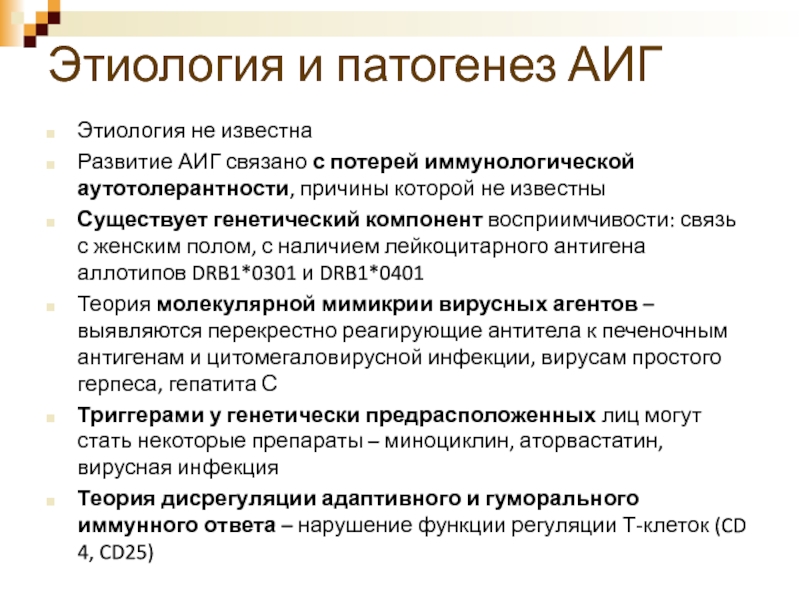 Этиология и патогенез АИГ

Этиология не известна

Развитие АИГ связано с потерей иммунологической аутотолерантности, причины которой не известны

Существует генетический компонент восприимчивости: связь с женским полом, с наличием лейкоцитарного антигена аллотипов DRB1*0301 и DRB1*0401

Теория молекулярной мимикрии вирусных агентов – выявляются перекрестно реагирующие антитела к печеночным антигенам и цитомегаловирусной инфекции, вирусам простого герпеса, гепатита С

Триггерами у генетически предрасположенных лиц могут стать некоторые препараты – миноциклин, аторвастатин, вирусная инфекция

Теория дисрегуляции адаптивного и гуморального иммунного ответа – нарушение функции регуляции Т-клеток (CD 4, CD25)